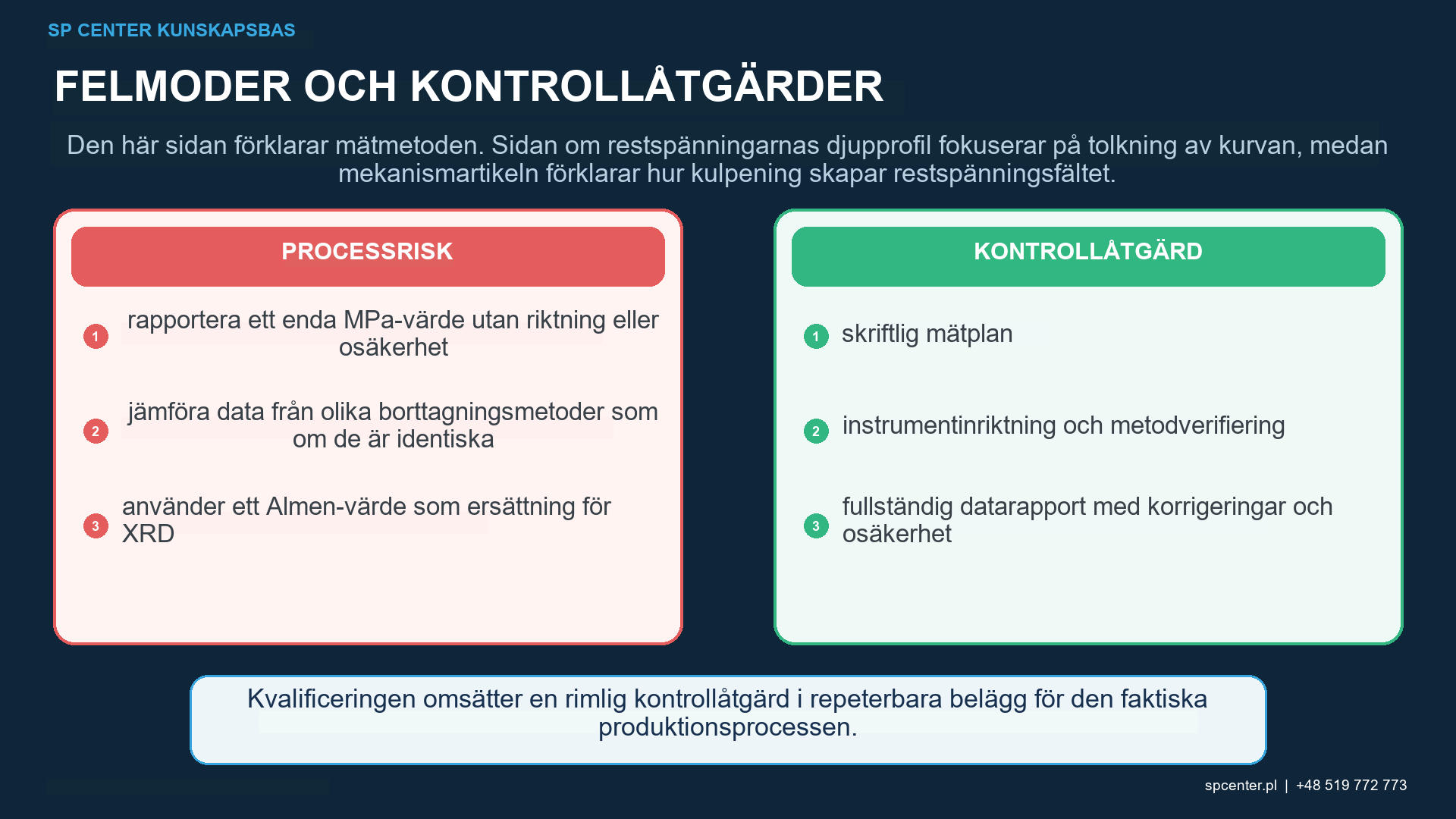 SP CENTER KUNSKAPSBAS

FELMODER OCH KONTROLLÅTGÄRDER

Den här sidan förklarar mätmetoden. Sidan om restspänningarnas djupprofil fokuserar på tolkning av kurvan, medan mekanismartikeln förklarar hur kulpening skapar restspänningsfältet.

PROCESSRISK

1 rapportera ett enda MPa-värde utan riktning eller osäkerhet

2 jämföra data från olika borttagningsmetoder som om de är identiska

3 använder ett Almen-värde som ersättning för XRD

KONTROLLÅTGÄRD

1 skriftlig mätplan

2 instrumentinriktning och metodverifiering

3 fullständig datarapport med korrigeringar och osäkerhet

Kvalificeringen omsätter en rimlig kontrollåtgärd i repeterbara belägg för den faktiska produktionsprocessen.

spcenter.pl | +48 519 772 773